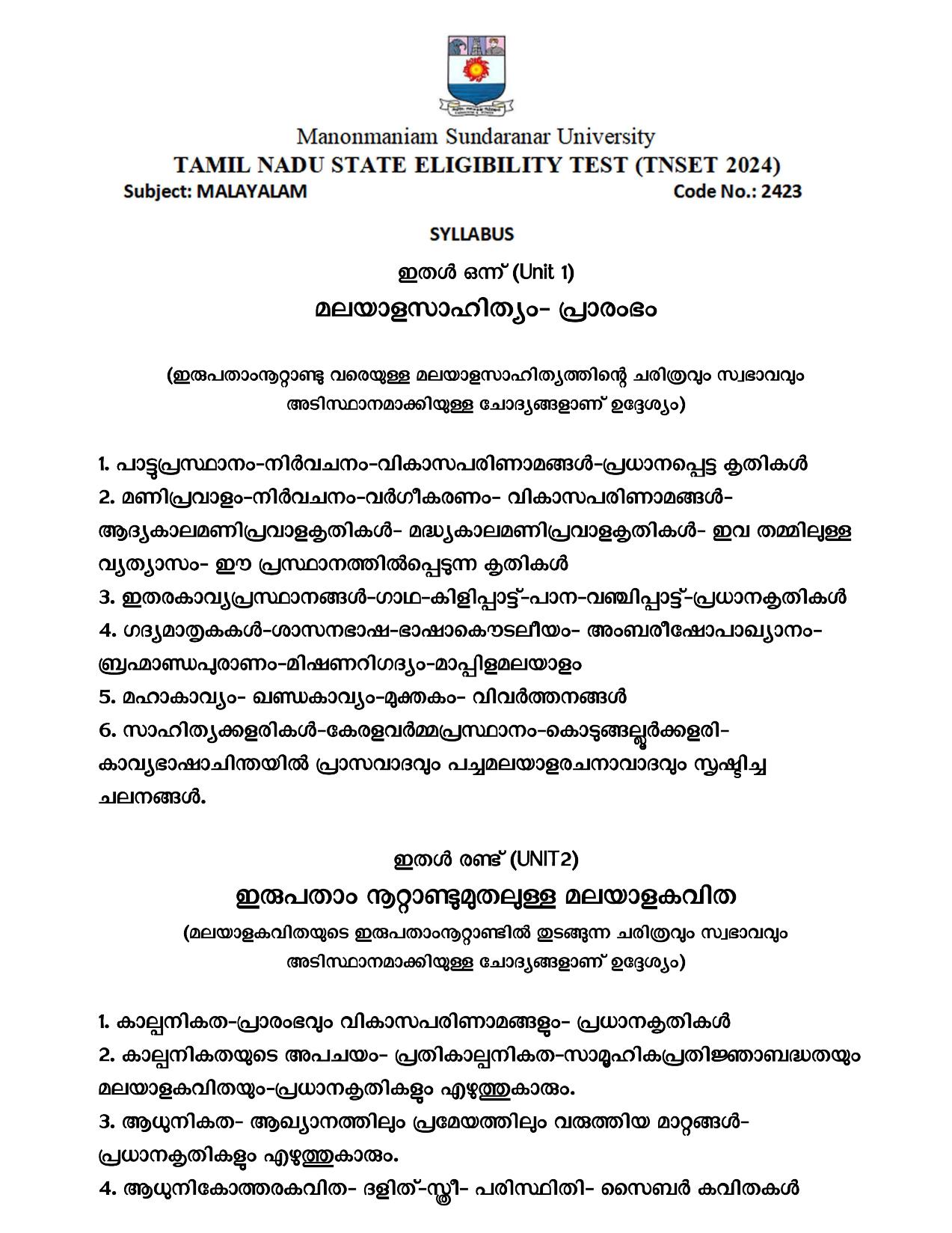 Manonmaniam Sundaranar University
TAMIL NADU STATE ELIGIBILITY TEST (TNSET 2024)
Subject: MALAYALAM Code No.: 2423

SYLLABUS

ഇതൾ ഒന്ന് (Unit 1)
മലയാളസാഹിത്യം- പ്രാരംഭം

(ഇരുപതാംനൂറ്റാണ്ടു വരെയുള്ള മലയാളസാഹിത്യത്തിന്റെ ചരിത്രവും സ്വഭാവവും അടിസ്ഥാനമാക്കിയുള്ള ചോദ്യങ്ങളാണ് ഉദ്ദേശ്യം)

1. പാട്ടുപ്രസ്ഥാനം-നിർവചനം-വികാസപരിണാമങ്ങൾ-പ്രധാനപ്പെട്ട കൃതികൾ
2. മണിപ്രവാളം-നിർവചനം-വർഗീകരണം- വികാസപരിണാമങ്ങൾ- ആദ്യകാലമണിപ്രവാളകൃതികൾ- മദ്ധ്യകാലമണിപ്രവാളകൃതികൾ- ഇവ തമ്മിലുള്ള വ്യത്യാസം- ഈ പ്രസ്ഥാനത്തിൽപ്പെടുന്ന കൃതികൾ
3. ഇതരകാവ്യപ്രസ്ഥാനങ്ങൾ-ഗാഥ-കിളിപ്പാട്ട്-പാന-വഞ്ചിപ്പാട്ട്-പ്രധാനകൃതികൾ
4. ഗദ്യമാതൃകകൾ-ശാസനഭാഷ-ഭാഷാകൌടലീയം- അംബരീഷോപാഖ്യാനം- ബ്രഹ്മാണ്ഡപുരാണം-മിഷണറിഗദ്യം-മാപ്പിളമലയാളം
5. മഹാകാവ്യം- ഖണ്ഡകാവ്യം-മുക്തകം- വിവർത്തനങ്ങൾ
6. സാഹിത്യക്കളരികൾ-കേരളവർമ്മപ്രസ്ഥാനം-കൊടുങ്ങല്ലൂർക്കളരി- കാവ്യഭാഷാചിന്തയിൽ പ്രാസവാദവും പച്ചമലയാളരചനാവാദവും സൃഷ്ടിച്ച ചലനങ്ങൾ.

ഇതൾ രണ്ട് (UNIT2)
ഇരുപതാം നൂറ്റാണ്ടുമുതലുള്ള മലയാളകവിത
(മലയാളകവിതയുടെ ഇരുപതാംനൂറ്റാണ്ടിൽ തുടങ്ങുന്ന ചരിത്രവും സ്വഭാവവും അടിസ്ഥാനമാക്കിയുള്ള ചോദ്യങ്ങളാണ് ഉദ്ദേശ്യം)

1. കാല്പനികത-പ്രാരംഭവും വികാസപരിണാമങ്ങളും- പ്രധാനകൃതികൾ
2. കാല്പനികതയുടെ അപചയം- പ്രതികാല്പനികത-സാമൂഹികപ്രതിജ്ഞാബദ്ധതയും മലയാളകവിതയും-പ്രധാനകൃതികളും എഴുത്തുകാരും.
3. ആധുനികത- ആഖ്യാനത്തിലും പ്രമേയത്തിലും വരുത്തിയ മാറ്റങ്ങൾ- പ്രധാനകൃതികളും എഴുത്തുകാരും.
4. ആധുനികോത്തരകവിത- ദളിത്-സ്ത്രീ- പരിസ്ഥിതി- സൈബർ കവിതകൾ